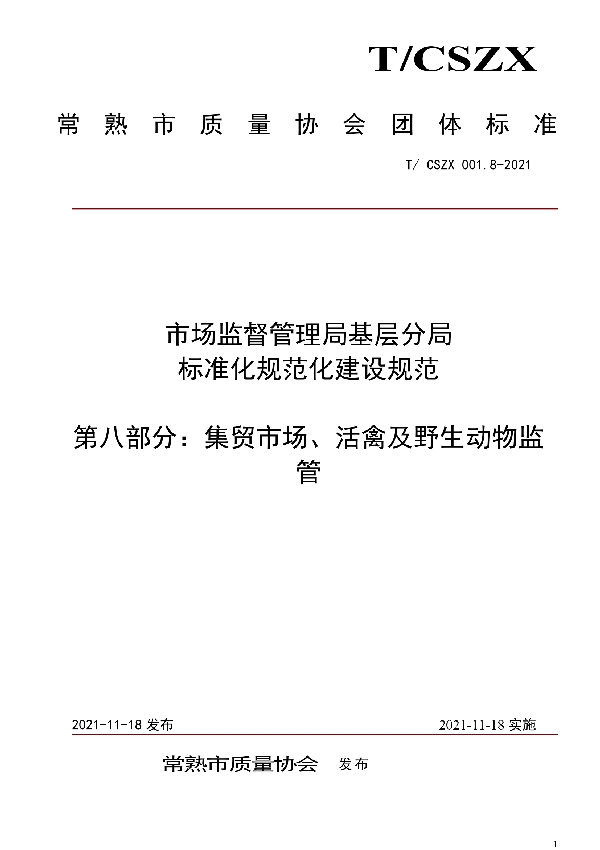 T/CSZX

常熟市质量协会团体标准

T/ CSZX 001.8-2021

市场监督管理局基层分局
标准化规范化建设规范

第八部分：集贸市场、活禽及野生动物监管

2021-11-18 发布

2021-11-18 实施

常熟市质量协会 发布

1